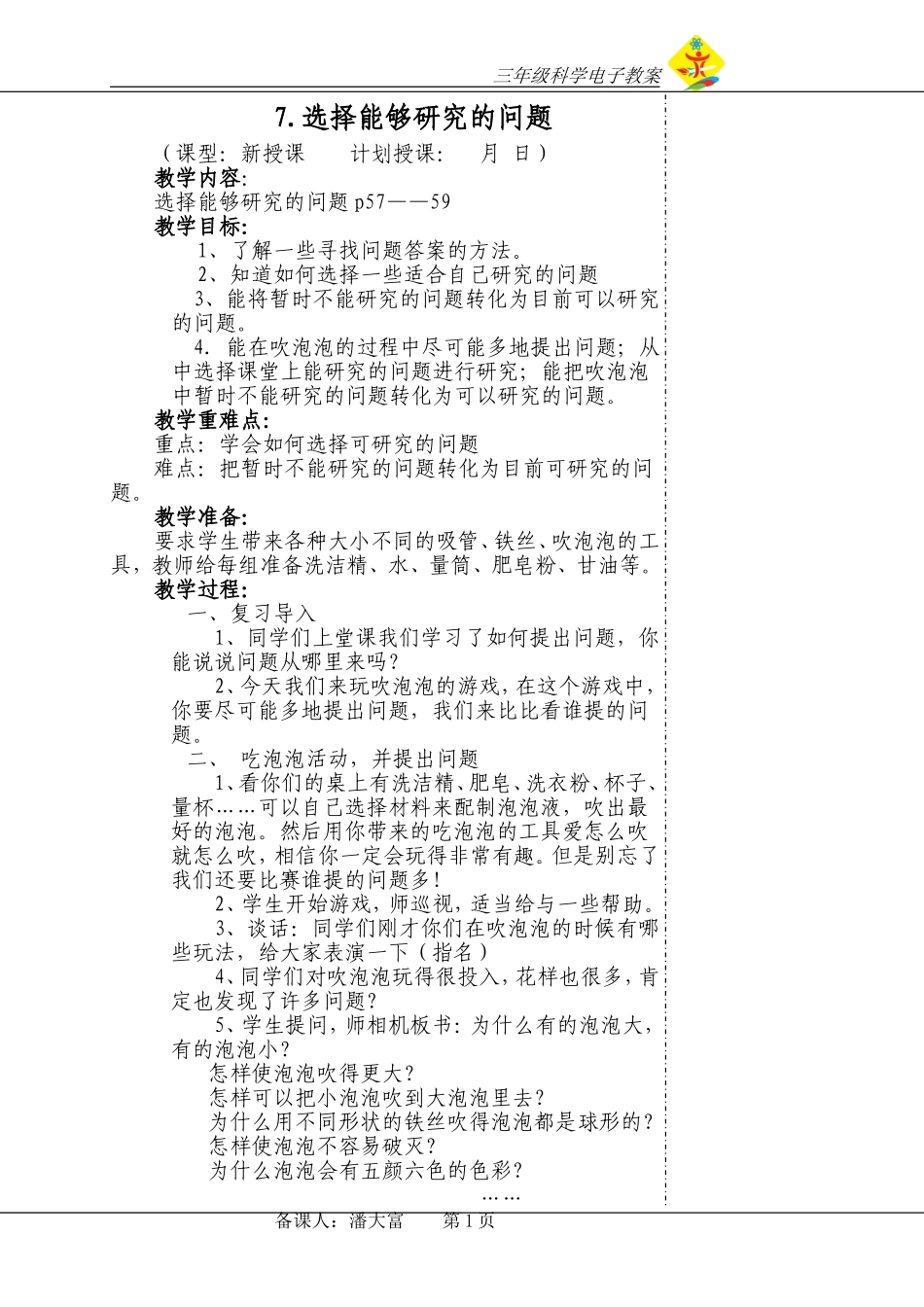 三年级科学电子教案

7. 选择能够研究的问题

（课型：新授课　　计划授课：　月　日）

教学内容:

选择能够研究的问题 p57——59

教学目标:

1、了解一些寻找问题答案的方法。

2、知道如何选择一些适合自己研究的问题

3、能将暂时不能研究的问题转化为目前可以研究的问题。

4. 能在吹泡泡的过程中尽可能多地提出问题；从中选择课堂上能研究的问题进行研究；能把吹泡泡中暂时不能研究的问题转化为可以研究的问题。

教学重难点:

重点：学会如何选择可研究的问题

难点：把暂时不能研究的问题转化为目前可研究的问题。

教学准备:

要求学生带来各种大小不同的吸管、铁丝、吹泡泡的工具，教师给每组准备洗洁精、水、量筒、肥皂粉、甘油等。

教学过程:

一、复习导入

1、同学们上堂课我们学习了如何提出问题，你能说说问题从哪里来吗？

2、今天我们来玩吹泡泡的游戏，在这个游戏中，你要尽可能多地提出问题，我们来比比看谁提的问题。

二、　吃泡泡活动，并提出问题

1、看你们的桌上有洗洁精、肥皂、洗衣粉、杯子、量杯……可以自己选择材料来配制泡泡液，吹出最好的泡泡。然后用你带来的吃泡泡的工具爱怎么吹就怎么吹，相信你一定会玩得非常有趣。但是别忘了我们还要比赛谁提的问题多！

2、学生开始游戏，师巡视，适当给与一些帮助。

3、谈话：同学们刚才你们在吹泡泡的时候有哪些玩法，给大家表演一下（指名）

4、同学们对吹泡泡玩得很投入，花样也很多，肯定也发现了许多问题？

5、学生提问，师相机板书：为什么有的泡泡大，有的泡泡小？

怎样使泡泡吹得更大？

怎样可以把小泡泡吹到大泡泡里去？

为什么用不同形状的铁丝吹得泡泡都是球形的？

怎样使泡泡不容易破灭？

为什么泡泡会有五颜六色的色彩？

……

备课人：潘大富　　第 1 页